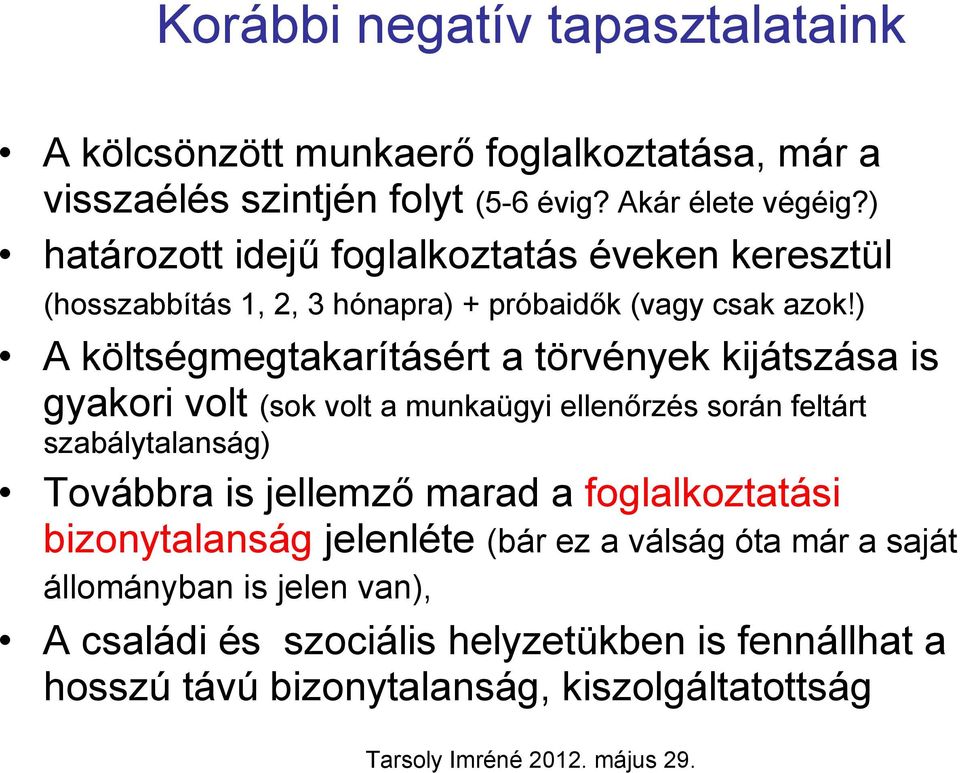 Korábbi negatív tapasztalataink

• A kölcsönzött munkaerő foglalkoztatása, már a visszaélés szintjén folyt (5-6 évig? Akár élete végéig?)
• határozott idejű foglalkoztatás éveken keresztül (hosszabbítás 1, 2, 3 hónapra) + próbaidők (vagy csak azok!)
• A költségmegtakarításért a törvények kijátszása is gyakori volt (sok volt a munkaügyi ellenőrzés során feltárt szabálytalanság)
• Továbbra is jellemző marad a foglalkoztatási bizonytalanság jelenléte (bár ez a válság óta már a saját állományban is jelen van),
• A családi és szociális helyzetükben is fennállhat a hosszú távú bizonytalanság, kiszolgáltatottság

Tarsoly Imréné 2012. május 29.